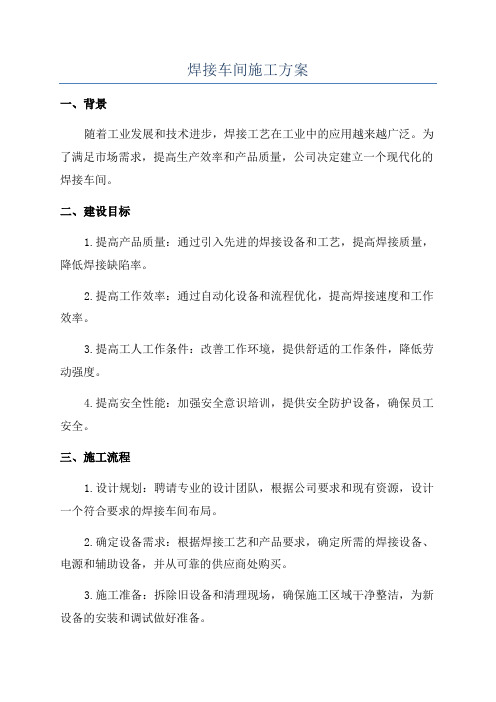 焊接车间施工方案

一、背景

随着工业发展和技术进步，焊接工艺在工业中的应用越来越广泛。为了满足市场需求，提高生产效率和产品质量，公司决定建立一个现代化的焊接车间。

二、建设目标

1.提高产品质量：通过引入先进的焊接设备和工艺，提高焊接质量，降低焊接缺陷率。

2.提高工作效率：通过自动化设备和流程优化，提高焊接速度和工作效率。

3.提高工人工作条件：改善工作环境，提供舒适的工作条件，降低劳动强度。

4.提高安全性能：加强安全意识培训，提供安全防护设备，确保员工安全。

三、施工流程

1.设计规划：聘请专业的设计团队，根据公司要求和现有资源，设计一个符合要求的焊接车间布局。

2.确定设备需求：根据焊接工艺和产品要求，确定所需的焊接设备、电源和辅助设备，并从可靠的供应商处购买。

3.施工准备：拆除旧设备和清理现场，确保施工区域干净整洁，为新设备的安装和调试做好准备。